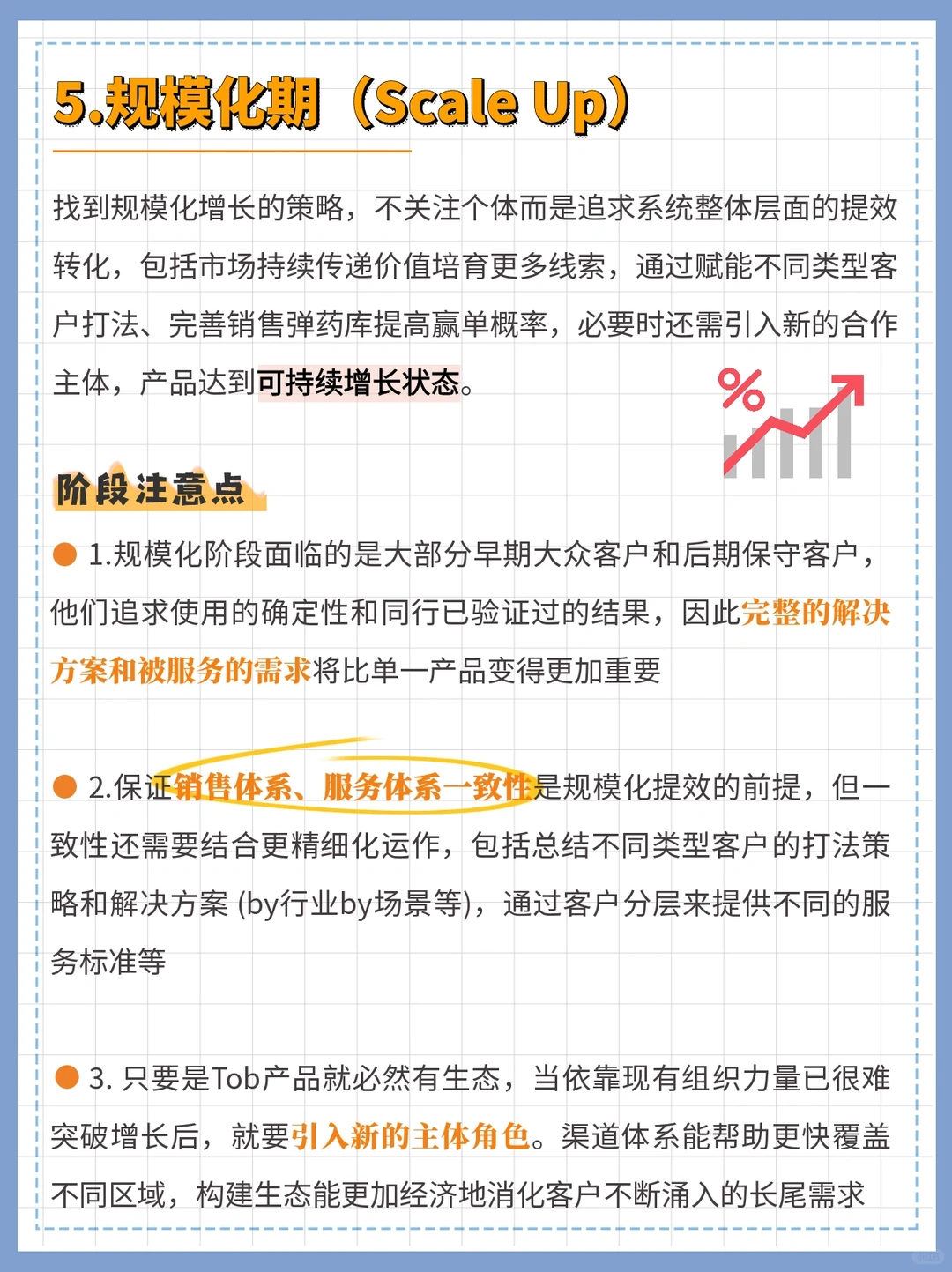 5.规模化期（Scale Up）

找到规模化增长的策略，不关注个体而是追求系统整体层面的提效转化，包括市场持续传递价值培育更多线索，通过赋能不同类型客户打法、完善销售弹药库提高赢单概率，必要时还需引入新的合作主体，产品达到可持续增长状态。

%

阶段注意点

1.规模化阶段面临的是大部分早期大众客户和后期保守客户，他们追求使用的确定性和同行已验证过的结果，因此完整的解决方案和被服务的需求将比单一产品变得更加重要

2.保证销售体系、服务体系一致性是规模化提效的前提，但一致性还需要结合更精细化运作，包括总结不同类型客户的打法策略和解决方案 (by行业by场景等)，通过客户分层来提供不同的服务标准等

3. 只要是Tob产品就必然有生态，当依靠现有组织力量已很难突破增长后，就要引入新的主体角色。渠道体系能帮助更快覆盖不同区域，构建生态能更加经济地消化客户不断涌入的长尾需求